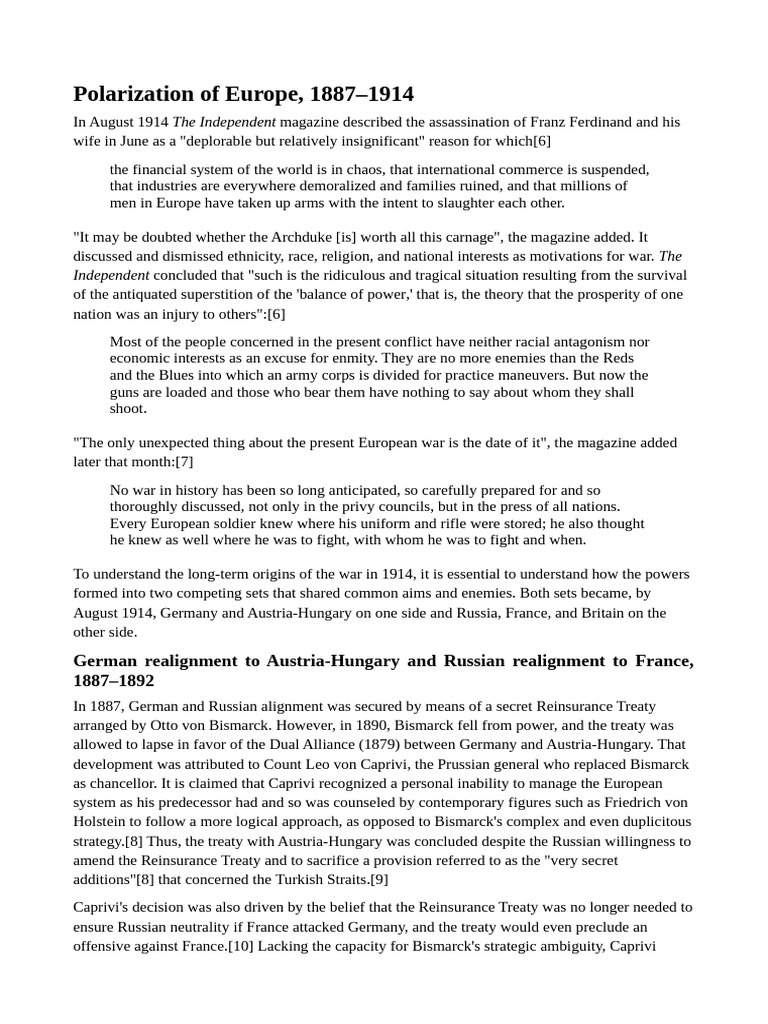 Polarization of Europe, 1887–1914

In August 1914 The Independent magazine described the assassination of Franz Ferdinand and his wife in June as a "deplorable but relatively insignificant" reason for which[6]

the financial system of the world is in chaos, that international commerce is suspended, that industries are everywhere demoralized and families ruined, and that millions of men in Europe have taken up arms with the intent to slaughter each other.

"It may be doubted whether the Archduke [is] worth all this carnage", the magazine added. It discussed and dismissed ethnicity, race, religion, and national interests as motivations for war. The Independent concluded that "such is the ridiculous and tragical situation resulting from the survival of the antiquated superstition of the 'balance of power,' that is, the theory that the prosperity of one nation was an injury to others":[6]

Most of the people concerned in the present conflict have neither racial antagonism nor economic interests as an excuse for enmity. They are no more enemies than the Reds and the Blues into which an army corps is divided for practice maneuvers. But now the guns are loaded and those who bear them have nothing to say about whom they shall shoot.

"The only unexpected thing about the present European war is the date of it", the magazine added later that month:[7]

No war in history has been so long anticipated, so carefully prepared for and so thoroughly discussed, not only in the privy councils, but in the press of all nations. Every European soldier knew where his uniform and rifle were stored; he also thought he knew as well where he was to fight, with whom he was to fight and when.

To understand the long-term origins of the war in 1914, it is essential to understand how the powers formed into two competing sets that shared common aims and enemies. Both sets became, by August 1914, Germany and Austria-Hungary on one side and Russia, France, and Britain on the other side.

German realignment to Austria-Hungary and Russian realignment to France, 1887–1892

In 1887, German and Russian alignment was secured by means of a secret Reinsurance Treaty arranged by Otto von Bismarck. However, in 1890, Bismarck fell from power, and the treaty was allowed to lapse in favor of the Dual Alliance (1879) between Germany and Austria-Hungary. That development was attributed to Count Leo von Caprivi, the Prussian general who replaced Bismarck as chancellor. It is claimed that Caprivi recognized a personal inability to manage the European system as his predecessor had and so was counseled by contemporary figures such as Friedrich von Holstein to follow a more logical approach, as opposed to Bismarck's complex and even duplicitous strategy.[8] Thus, the treaty with Austria-Hungary was concluded despite the Russian willingness to amend the Reinsurance Treaty and to sacrifice a provision referred to as the "very secret additions"[8] that concerned the Turkish Straits.[9]

Caprivi's decision was also driven by the belief that the Reinsurance Treaty was no longer needed to ensure Russian neutrality if France attacked Germany, and the treaty would even preclude an offensive against France.[10] Lacking the capacity for Bismarck's strategic ambiguity, Caprivi